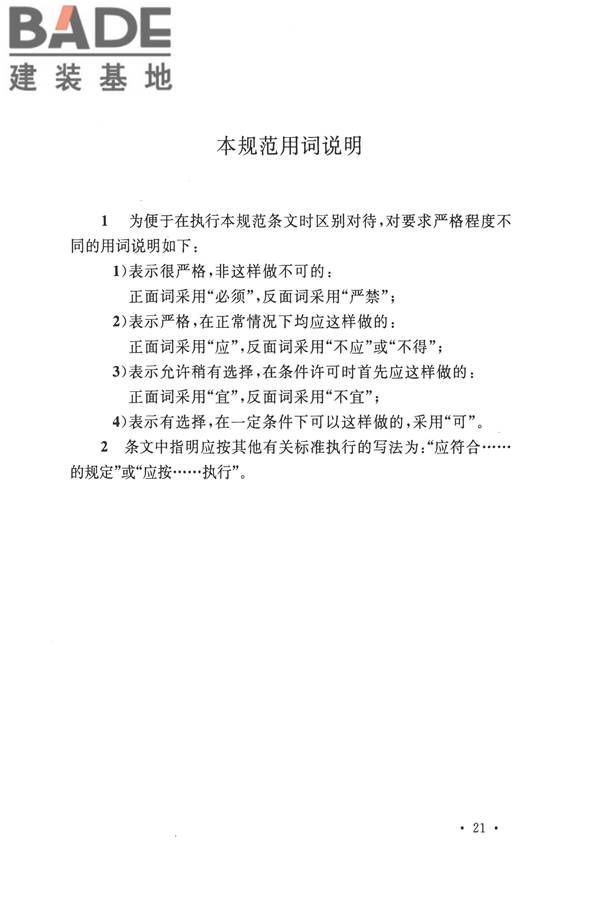 BADE
建装基地

本规范用词说明

1 为便于在执行本规范条文时区别对待，对要求严格程度不同的用词说明如下：

1)表示很严格，非这样做不可的：
正面词采用“必须”，反面词采用“严禁”；

2)表示严格，在正常情况下均应这样做的：
正面词采用“应”，反面词采用“不应”或“不得”；

3)表示允许稍有选择，在条件许可时首先应这样做的：
正面词采用“宜”，反面词采用“不宜”；

4)表示有选择，在一定条件下可以这样做的，采用“可”。

2 条文中指明应按其他有关标准执行的写法为：“应符合……的规定”或“应按……执行”。

· 21 ·